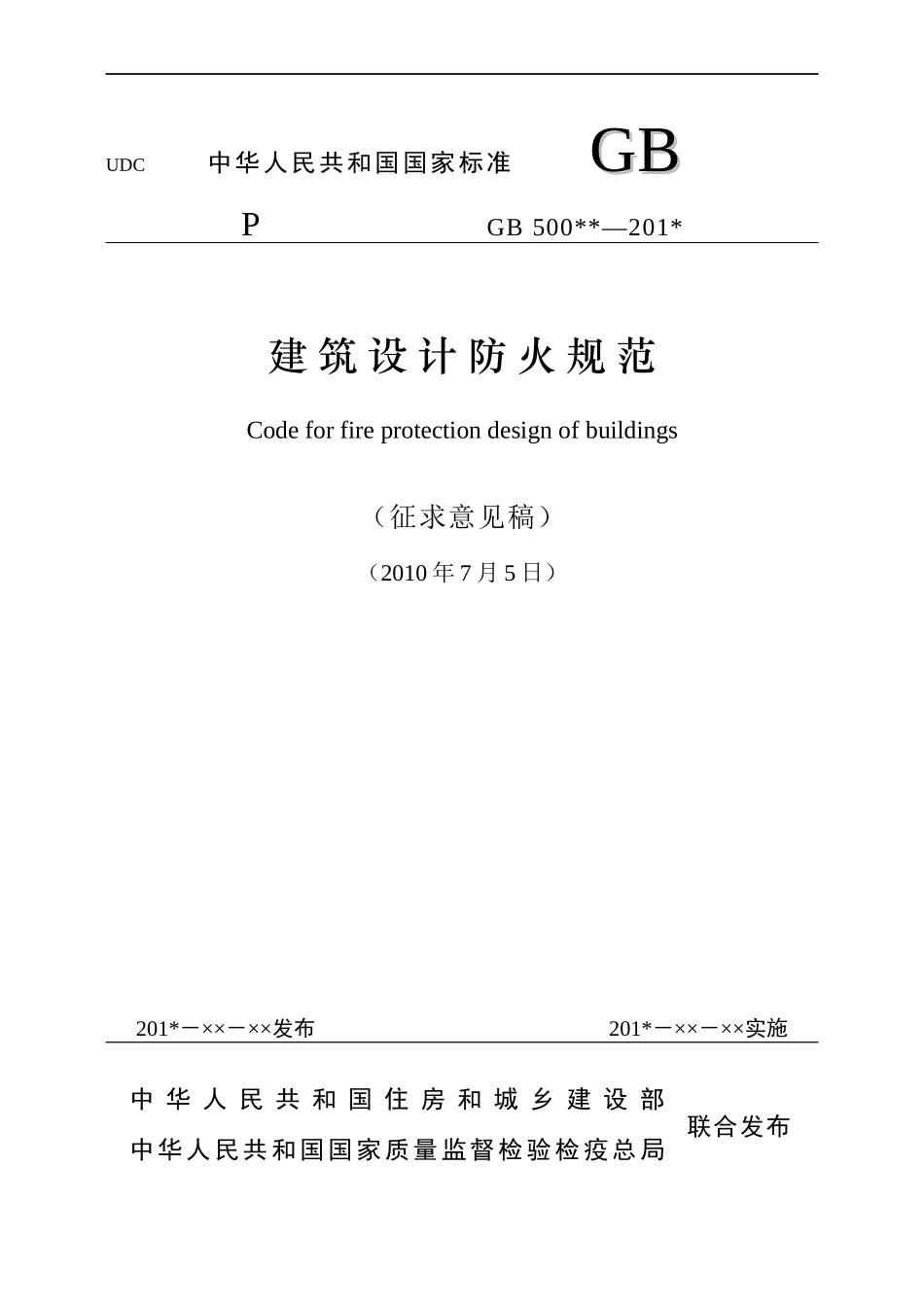 UDC 中华人民共和国国家标准 GB

P GB 500**—201*

建筑设计防火规范

Code for fire protection design of buildings

（征求意见稿）

（2010 年 7 月 5 日）

201*－××－××发布 201*－××－××实施

中华人民共和国住房和城乡建设部
中华人民共和国国家质量监督检验检疫总局 联合发布